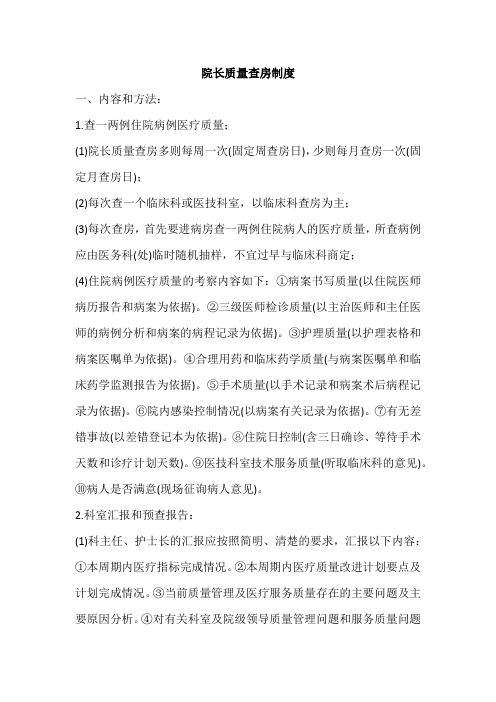 院长质量查房制度

一、内容和方法:

1.查一两例住院病例医疗质量:

(1)院长质量查房多则每周一次(固定周查房日),少则每月查房一次(固定月查房日);

(2)每次查一个临床科或医技科室，以临床科查房为主:

(3)每次查房，首先要进病房查一两例住院病人的医疗质量，所查病例应由医务科(处)临时随机抽样，不宜过早与临床科商定;

(4)住院病例医疗质量的考察内容如下:①病案书写质量(以住院医师病历报告和病案为依据)。②三级医师检诊质量(以主治医师和主任医师的病例分析和病案的病程记录为依据)。③护理质量(以护理表格和病案医嘱单为依据)。④合理用药和临床药学质量(与病案医嘱单和临床药学监测报告为依据)。⑤手术质量(以手术记录和病案术后病程记录为依据)。⑥院内感染控制情况(以病案有关记录为依据)。⑦有无差错事故(以差错登记本为依据)。⑧住院日控制(含三日确诊、等待手术天数和诊疗计划天数)。⑨医技科室技术服务质量(听取临床科的意见)。⑩病人是否满意(现场征询病人意见)。

2.科室汇报和预查报告:

(1)科主任、护士长的汇报应按照简明、清楚的要求，汇报以下内容:①本周期内医疗指标完成情况。②本周期内医疗质量改进计划要点及计划完成情况。③当前质量管理及医疗服务质量存在的主要问题及主要原因分析。④对有关科室及院级领导质量管理问题和服务质量问题